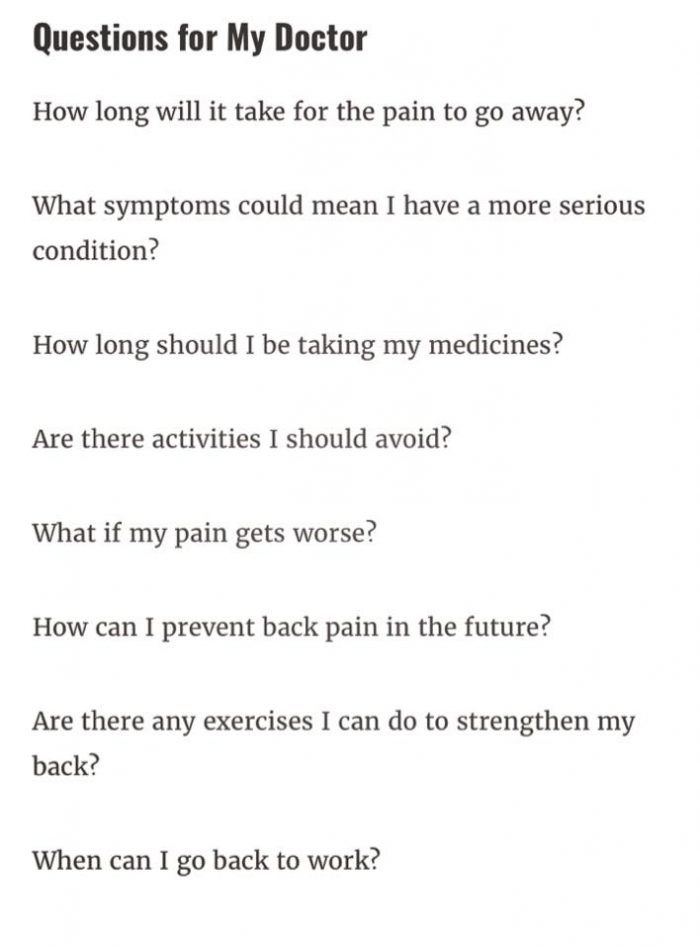 Questions for My Doctor

How long will it take for the pain to go away?

What symptoms could mean I have a more serious condition?

How long should I be taking my medicines?

Are there activities I should avoid?

What if my pain gets worse?

How can I prevent back pain in the future?

Are there any exercises I can do to strengthen my back?

When can I go back to work?